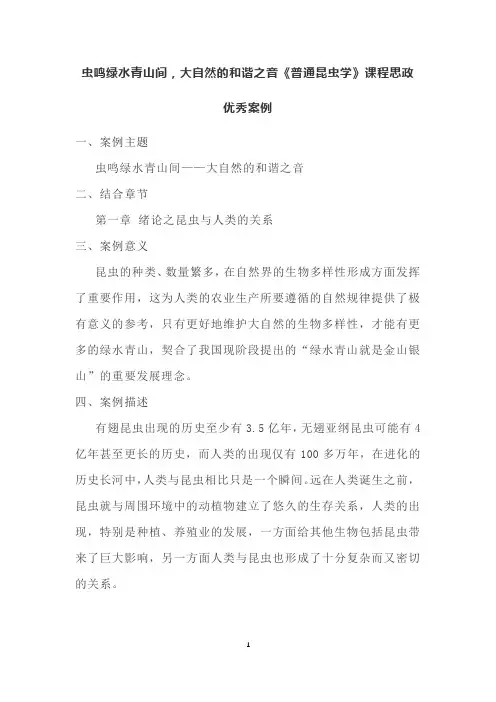 虫鸣绿水青山间，大自然的和谐之音《普通昆虫学》课程思政优秀案例

一、案例主题

虫鸣绿水青山间——大自然的和谐之音

二、结合章节

第一章 绪论之昆虫与人类的关系

三、案例意义

昆虫的种类、数量繁多，在自然界的生物多样性形成方面发挥了重要作用，这为人类的农业生产所要遵循的自然规律提供了极有意义的参考，只有更好地维护大自然的生物多样性，才能有更多的绿水青山，契合了我国现阶段提出的“绿水青山就是金山银山”的重要发展理念。

四、案例描述

有翅昆虫出现的历史至少有 3.5 亿年，无翅亚纲昆虫可能有 4 亿年甚至更长的历史，而人类的出现仅有 100 多万年，在进化的历史长河中，人类与昆虫相比只是一个瞬间。远在人类诞生之前，昆虫就与周围环境中的动植物建立了悠久的生存关系，人类的出现，特别是种植、养殖业的发展，一方面给其他生物包括昆虫带来了巨大影响，另一方面人类与昆虫也形成了十分复杂而又密切的关系。

1